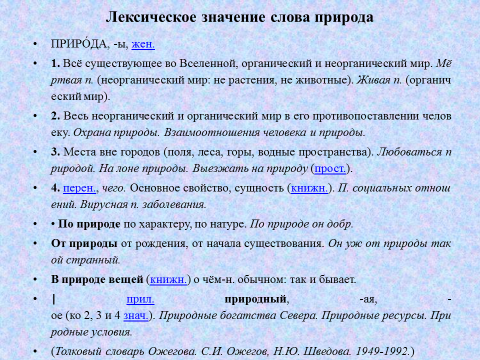 Лексическое значение слова природа

• ПРИРО́ДА, -ы, жен.

• 1. Всё существующее во Вселенной, органический и неорганический мир. Мёртвая п. (неорганический мир: не растения, не животные). Живая п. (органический мир).

• 2. Весь неорганический и органический мир в его противопоставлении человеку. Охрана природы. Взаимоотношения человека и природы.

• 3. Места вне городов (поля, леса, горы, водные пространства). Любоваться природой. На лоне природы. Выезжать на природу (прост.).

• 4. перен., чего. Основное свойство, сущность (книжн.). П. социальных отношений. Вирусная п. заболевания.

• • По природе по характеру, по натуре. По природе он добр.

• От природы от рождения, от начала существования. Он уж от природы такой странный.

• В природе вещей (книжн.) о чём-н. обычном: так и бывает.

• | прил. природный, -ая, -ое (ко 2, 3 и 4 знач.). Природные богатства Севера. Природные ресурсы. Природные условия.

• (Толковый словарь Ожегова. С.И. Ожегов, Н.Ю. Шведова. 1949-1992.)